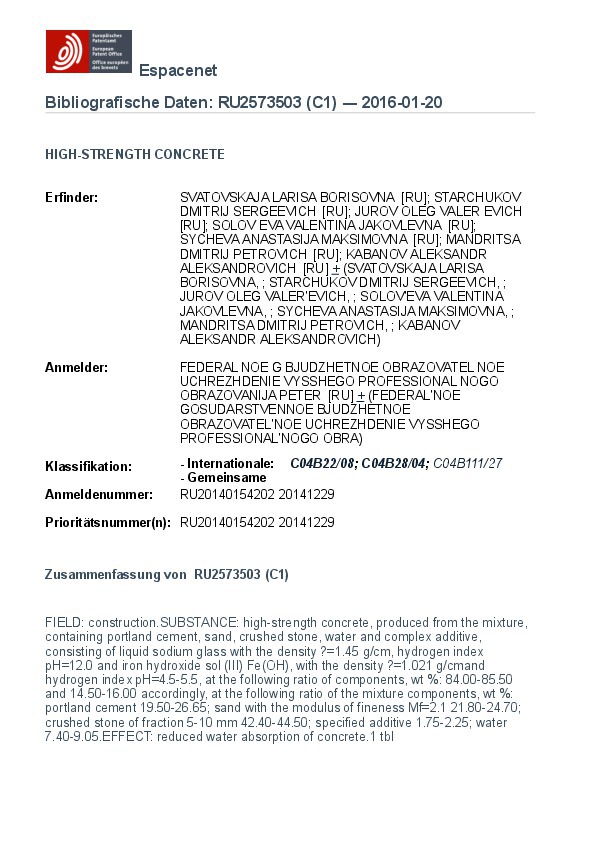 Europäisches Patentamt
European Patent Office
Office européen des brevets

Espacenet

Bibliografische Daten: RU2573503 (C1) — 2016-01-20

HIGH-STRENGTH CONCRETE

Erfinder: SVATOVSKAJA LARISA BORISOVNA [RU]; STARCHUKOV DMITRIJ SERGEEVICH [RU]; JUROV OLEG VALER EVICH [RU]; SOLOV EVA VALENTINA JAKOVLEVNA [RU]; SYCHEVA ANASTASIJA MAKSIMOVNA [RU]; MANDRITSA DMITRIJ PETROVICH [RU]; KABANOV ALEKSANDR ALEKSANDROVICH [RU] + (SVATOVSKAJA LARISA BORISOVNA, ; STARCHUKOV DMITRIJ SERGEEVICH, ; JUROV OLEG VALER'EVICH, ; SOLOV'EVA VALENTINA JAKOVLEVNA, ; SYCHEVA ANASTASIJA MAKSIMOVNA, ; MANDRITSA DMITRIJ PETROVICH, ; KABANOV ALEKSANDR ALEKSANDROVICH)

Anmelder: FEDERAL NOE G BJUDZHETNOE OBRAZOVATEL NOE UCHREZHDENIE VYSSHEGO PROFESSIONAL NOGO OBRAZOVANIJA PETER [RU] + (FEDERAL'NOE GOSUDARSTVENNOE BJUDZHETNOE OBRAZOVATEL'NOE UCHREZHDENIE VYSSHEGO PROFESSIONAL'NOGO OBRA)

Klassifikation: - Internationale: C04B22/08; C04B28/04; C04B111/27
- Gemeinsame

Anmeldenummer: RU20140154202 20141229

Prioritätsnummer(n): RU20140154202 20141229

Zusammenfassung von RU2573503 (C1)

FIELD: construction.SUBSTANCE: high-strength concrete, produced from the mixture, containing portland cement, sand, crushed stone, water and complex additive, consisting of liquid sodium glass with the density ?=1.45 g/cm, hydrogen index pH=12.0 and iron hydroxide sol (III) Fe(OH), with the density ?=1.021 g/cmand hydrogen index pH=4.5-5.5, at the following ratio of components, wt %: 84.00-85.50 and 14.50-16.00 accordingly, at the following ratio of the mixture components, wt %: portland cement 19.50-26.65; sand with the modulus of fineness Mf=2.1 21.80-24.70; crushed stone of fraction 5-10 mm 42.40-44.50; specified additive 1.75-2.25; water 7.40-9.05.EFFECT: reduced water absorption of concrete.1 tbl